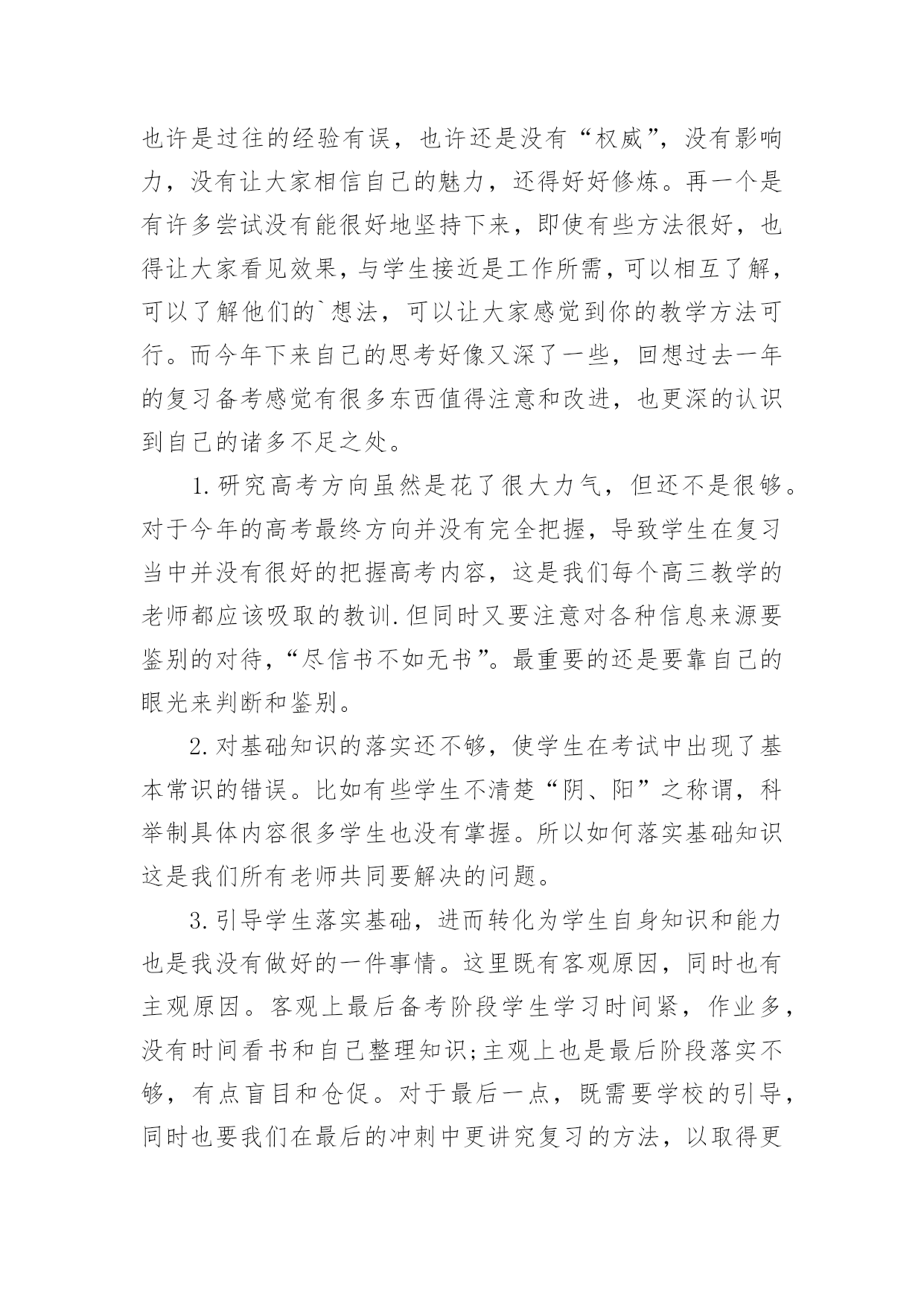 也许是过往的经验有误，也许还是没有“权威”，没有影响力，没有让大家相信自己的魅力，还得好好修炼。再一个是有许多尝试没有能很好地坚持下来，即使有些方法很好，也得让大家看见效果，与学生接近是工作所需，可以相互了解，可以了解他们的`想法，可以让大家感觉到你的教学方法可行。而今年下来自己的思考好像又深了一些，回想过去一年的复习备考感觉有很多东西值得注意和改进，也更深的认识到自己的诸多不足之处。

1.研究高考方向虽然是花了很大力气，但还不是很够。对于今年的高考最终方向并没有完全把握，导致学生在复习当中并没有很好的把握高考内容，这是我们每个高三教学的老师都应该吸取的教训.但同时又要注意对各种信息来源要鉴别的对待，“尽信书不如无书”。最重要的还是要靠自己的眼光来判断和鉴别。

2.对基础知识的落实还不够，使学生在考试中出现了基本常识的错误。比如有些学生不清楚“阴、阳”之称谓，科举制具体内容很多学生也没有掌握。所以如何落实基础知识这是我们所有老师共同要解决的问题。

3.引导学生落实基础，进而转化为学生自身知识和能力也是我没有做好的一件事情。这里既有客观原因，同时也有主观原因。客观上最后备考阶段学生学习时间紧，作业多，没有时间看书和自己整理知识;主观上也是最后阶段落实不够，有点盲目和仓促。对于最后一点，既需要学校的引导，同时也要我们在最后的冲刺中更讲究复习的方法，以取得更